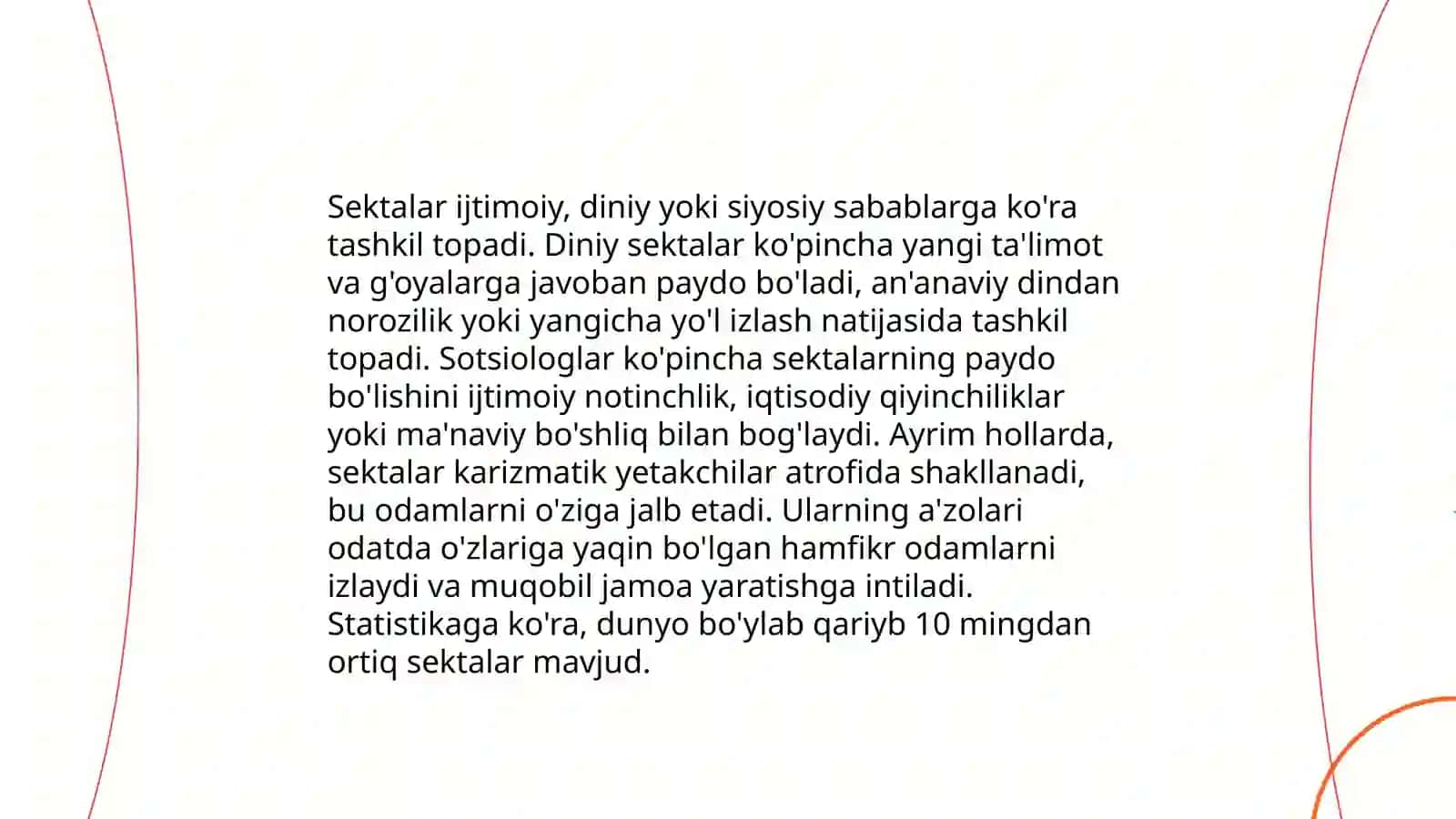 Sektalar ijtimoiy, diniy yoki siyosiy sabablarga ko'ra tashkil topadi. Diniy sektalar ko'pincha yangi ta'limot va g'oyalarga javoban paydo bo'ladi, an'anaviy dindan norozilik yoki yangicha yo'l izlash natijasida tashkil topadi. Sotsiologlar ko'pincha sektalarning paydo bo'lishini ijtimoiy notinchlik, iqtisodiy qiyinchiliklar yoki ma'naviy bo'shliq bilan bog'laydi. Ayrim hollarda, sektalar karizmatik yetakchilar atrofida shakllanadi, bu odamlarni o'ziga jalb etadi. Ularning a'zolari odatda o'zlariga yaqin bo'lgan hamfikr odamlarni izlaydi va muqobil jamoa yaratishga intiladi. Statistikaga ko'ra, dunyo bo'ylab qariyb 10 mingdan ortiq sektalar mavjud.